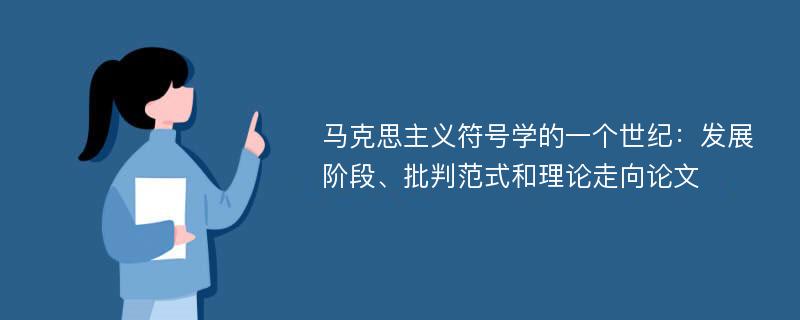 马克思主义符号学的一个世纪：发展阶段、批判范式和理论走向论文